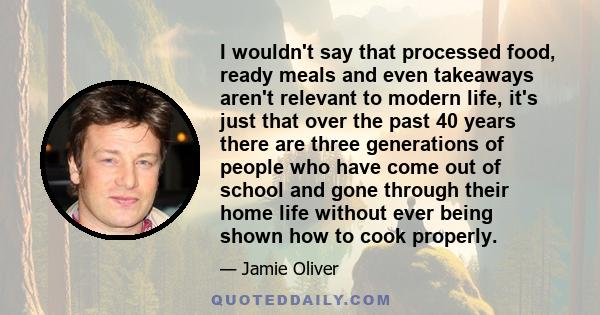 I wouldn't say that processed food, ready meals and even takeaways aren't relevant to modern life, it's just that over the past 40 years there are three generations of people who have come out of school and gone through their home life without ever being shown how to cook properly.

— Jamie Oliver

QUOTEDDAILY.COM